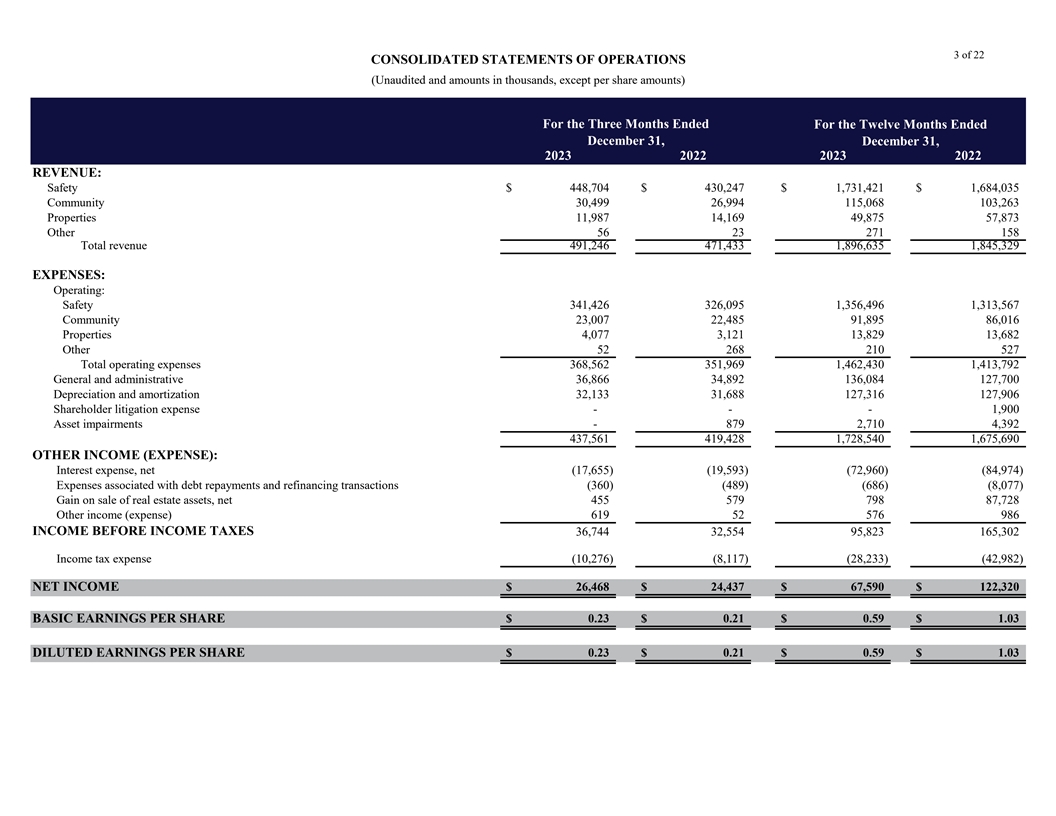 3 of 22

CONSOLIDATED STATEMENTS OF OPERATIONS
(Unaudited and amounts in thousands, except per share amounts)

| | For the Three Months Ended December 31, 2023 | For the Three Months Ended December 31, 2022 | For the Twelve Months Ended December 31, 2023 | For the Twelve Months Ended December 31, 2022 |
|---|---|---|---|---|
| REVENUE: | | | | |
| Safety | $ 448,704 | $ 430,247 | $ 1,731,421 | $ 1,684,035 |
| Community | 30,499 | 26,994 | 115,068 | 103,263 |
| Properties | 11,987 | 14,169 | 49,875 | 57,873 |
| Other | 56 | 23 | 271 | 158 |
| Total revenue | 491,246 | 471,433 | 1,896,635 | 1,845,329 |
| EXPENSES: | | | | |
| Operating: | | | | |
| Safety | 341,426 | 326,095 | 1,356,496 | 1,313,567 |
| Community | 23,007 | 22,485 | 91,895 | 86,016 |
| Properties | 4,077 | 3,121 | 13,829 | 13,682 |
| Other | 52 | 268 | 210 | 527 |
| Total operating expenses | 368,562 | 351,969 | 1,462,430 | 1,413,792 |
| General and administrative | 36,866 | 34,892 | 136,084 | 127,700 |
| Depreciation and amortization | 32,133 | 31,688 | 127,316 | 127,906 |
| Shareholder litigation expense | - | - | - | 1,900 |
| Asset impairments | - | 879 | 2,710 | 4,392 |
| | 437,561 | 419,428 | 1,728,540 | 1,675,690 |
| OTHER INCOME (EXPENSE): | | | | |
| Interest expense, net | (17,655) | (19,593) | (72,960) | (84,974) |
| Expenses associated with debt repayments and refinancing transactions | (360) | (489) | (686) | (8,077) |
| Gain on sale of real estate assets, net | 455 | 579 | 798 | 87,728 |
| Other income (expense) | 619 | 52 | 576 | 986 |
| INCOME BEFORE INCOME TAXES | 36,744 | 32,554 | 95,823 | 165,302 |
| Income tax expense | (10,276) | (8,117) | (28,233) | (42,982) |
| NET INCOME | $ 26,468 | $ 24,437 | $ 67,590 | $ 122,320 |
| BASIC EARNINGS PER SHARE | $ 0.23 | $ 0.21 | $ 0.59 | $ 1.03 |
| DILUTED EARNINGS PER SHARE | $ 0.23 | $ 0.21 | $ 0.59 | $ 1.03 |